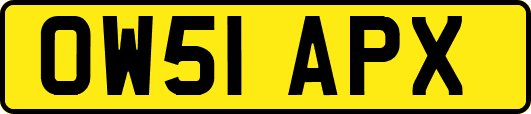 OW51 APX